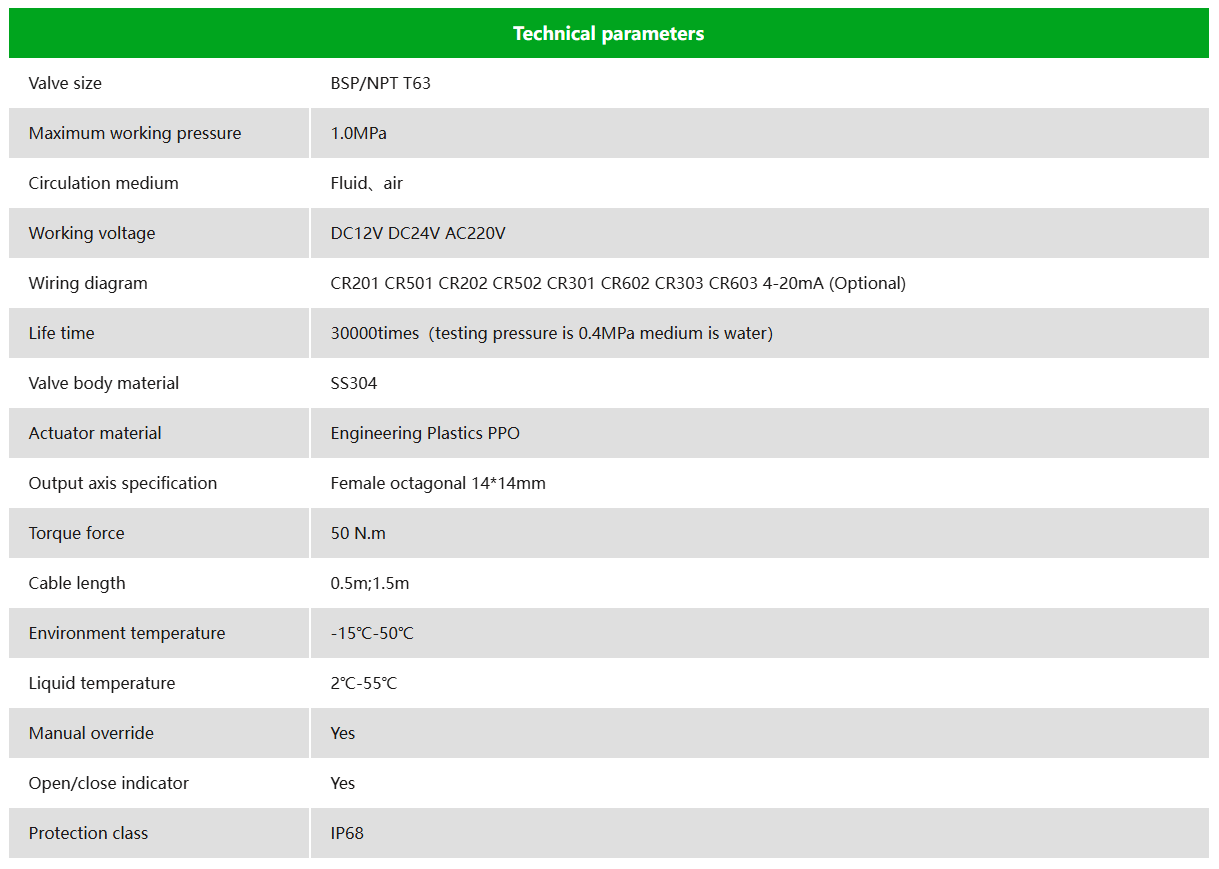 | Technical parameters | |
|---|---|
| Valve size | BSP/NPT T63 |
| Maximum working pressure | 1.0MPa |
| Circulation medium | Fluid、air |
| Working voltage | DC12V DC24V AC220V |
| Wiring diagram | CR201 CR501 CR202 CR502 CR301 CR602 CR303 CR603 4-20mA (Optional) |
| Life time | 30000times（testing pressure is 0.4MPa medium is water) |
| Valve body material | SS304 |
| Actuator material | Engineering Plastics PPO |
| Output axis specification | Female octagonal 14*14mm |
| Torque force | 50 N.m |
| Cable length | 0.5m;1.5m |
| Environment temperature | -15℃-50℃ |
| Liquid temperature | 2℃-55℃ |
| Manual override | Yes |
| Open/close indicator | Yes |
| Protection class | IP68 |